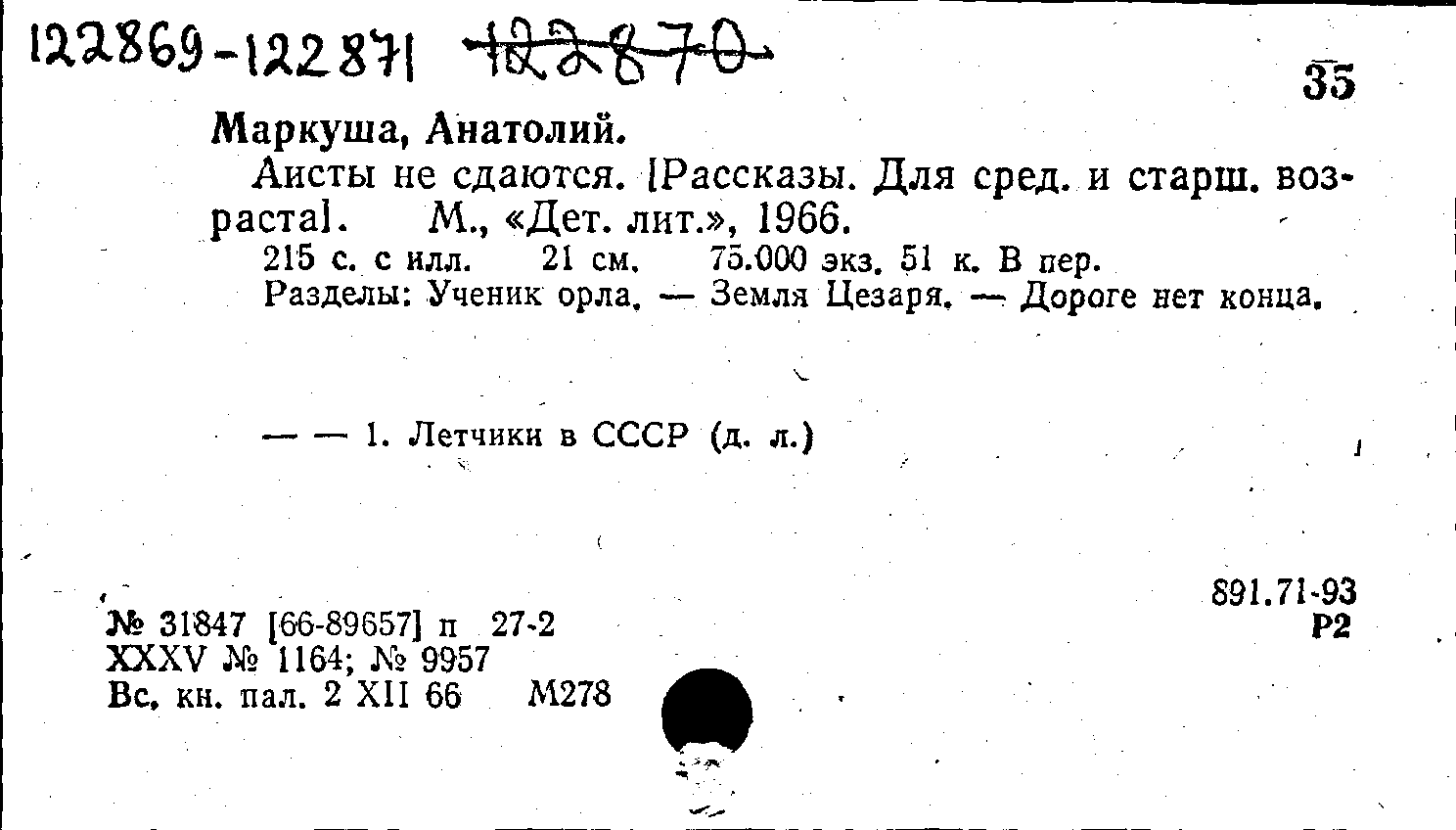 122869-122871 122870

35

Маркуша, Анатолий.

Аисты не сдаются. [Рассказы. Для сред. и старш. возраста]. М., «Дет. лит.», 1966.

215 с. с илл. 21 см. 75.000 экз. 51 к. В пер.

Разделы: Ученик орла. — Земля Цезаря. — Дороге нет конца.

— — 1. Летчики в СССР (д. л.)

891.71-93
Р2

№ 31847 [66-89657] п 27-2
XXXV № 1164; № 9957
Вс. кн. пал. 2 XII 66 М278